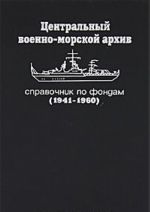 Центральный военно-морской архив

справочник по фондам
(1941-1960)